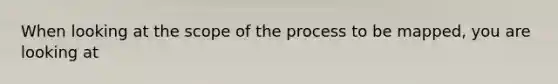 When looking at the scope of the process to be mapped, you are looking at